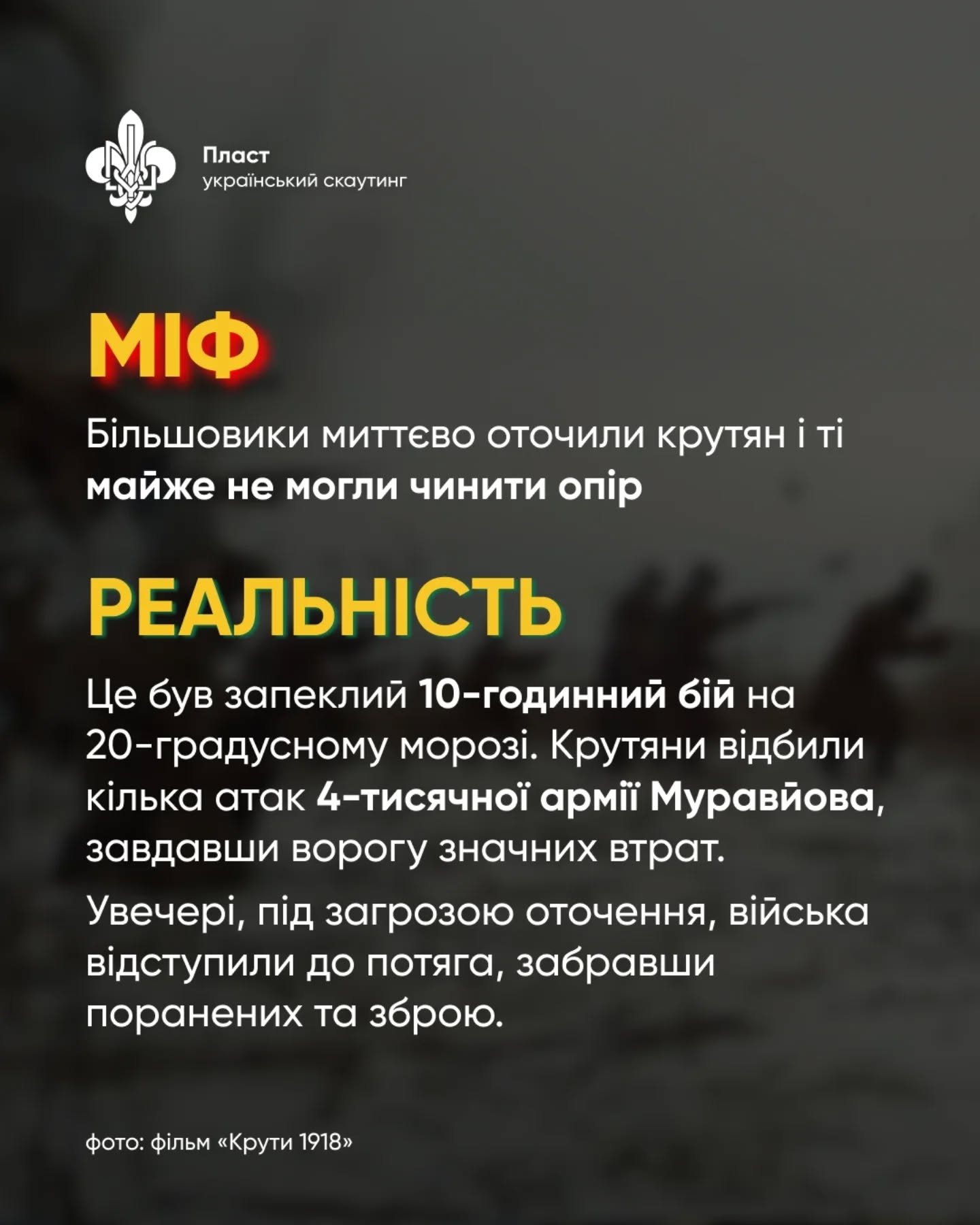 Пласт
український скаутинг

МІФ

Більшовики миттєво оточили крутян і ті майже не могли чинити опір

РЕАЛЬНІСТЬ

Це був запеклий 10-годинний бій на 20-градусному морозі. Крутяни відбили кілька атак 4-тисячної армії Муравйова, завдавши ворогу значних втрат.

Увечері, під загрозою оточення, війська відступили до потяга, забравши поранених та зброю.

фото: фільм «Крути 1918»